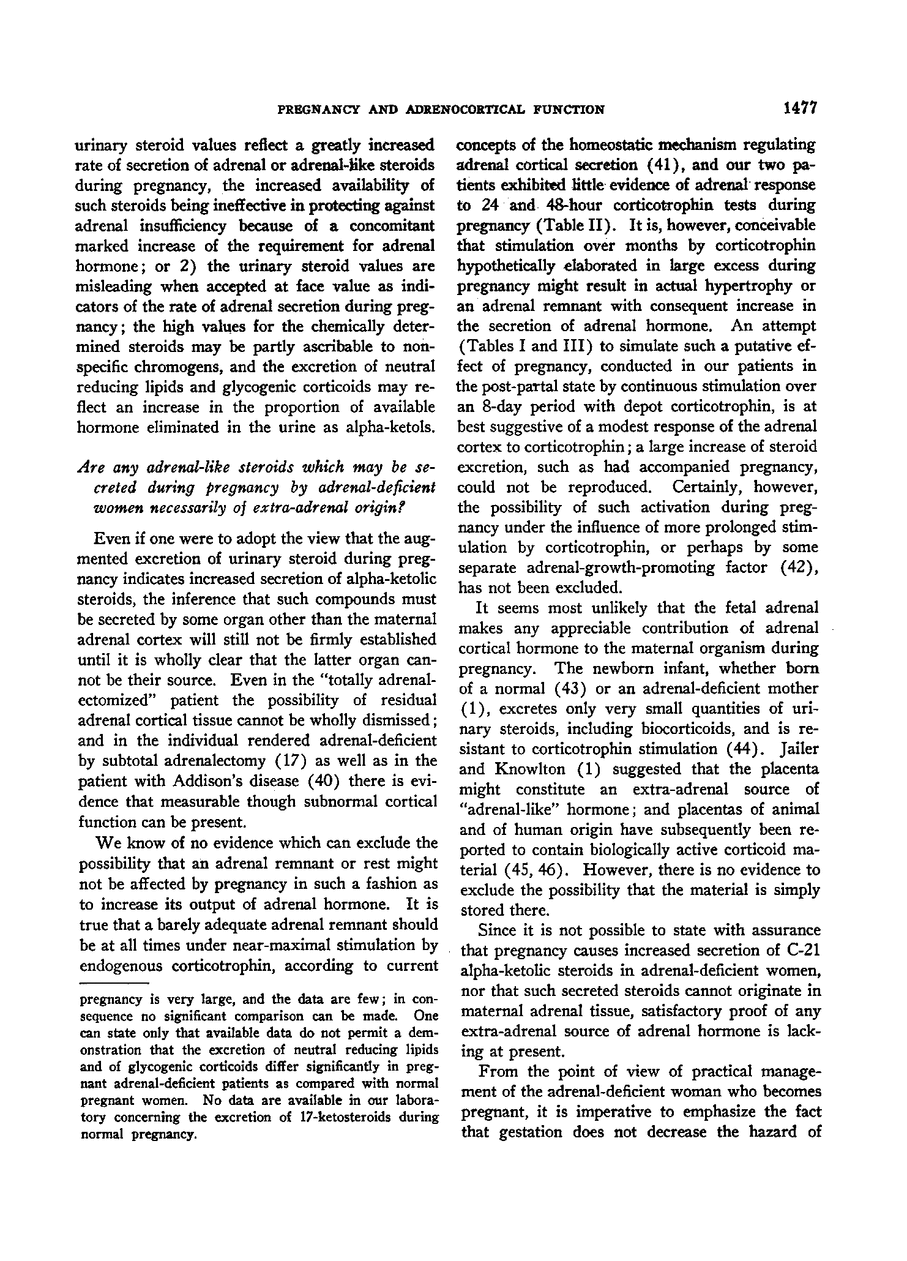 PREGNANCY AND ADRENOCORTICAL FUNCTION 1477

urinary steroid values reflect a greatly increased rate of secretion of adrenal or adrenal-like steroids during pregnancy, the increased availability of such steroids being ineffective in protecting against adrenal insufficiency because of a concomitant marked increase of the requirement for adrenal hormone; or 2) the urinary steroid values are misleading when accepted at face value as indicators of the rate of adrenal secretion during pregnancy; the high values for the chemically determined steroids may be partly ascribable to nonspecific chromogens, and the excretion of neutral reducing lipids and glycogenic corticoids may reflect an increase in the proportion of available hormone eliminated in the urine as alpha-ketols.

Are any adrenal-like steroids which may be secreted during pregnancy by adrenal-deficient women necessarily of extra-adrenal origin?

Even if one were to adopt the view that the augmented excretion of urinary steroid during pregnancy indicates increased secretion of alpha-ketolic steroids, the inference that such compounds must be secreted by some organ other than the maternal adrenal cortex will still not be firmly established until it is wholly clear that the latter organ cannot be their source. Even in the "totally adrenalectomized" patient the possibility of residual adrenal cortical tissue cannot be wholly dismissed; and in the individual rendered adrenal-deficient by subtotal adrenalectomy (17) as well as in the patient with Addison's disease (40) there is evidence that measurable though subnormal cortical function can be present.

We know of no evidence which can exclude the possibility that an adrenal remnant or rest might not be affected by pregnancy in such a fashion as to increase its output of adrenal hormone. It is true that a barely adequate adrenal remnant should be at all times under near-maximal stimulation by endogenous corticotrophin, according to current

pregnancy is very large, and the data are few; in consequence no significant comparison can be made. One can state only that available data do not permit a demonstration that the excretion of neutral reducing lipids and of glycogenic corticoids differ significantly in pregnant adrenal-deficient patients as compared with normal pregnant women. No data are available in our laboratory concerning the excretion of 17-ketosteroids during normal pregnancy.

concepts of the homeostatic mechanism regulating adrenal cortical secretion (41), and our two patients exhibited little evidence of adrenal response to 24 and 48-hour corticotrophin tests during pregnancy (Table II). It is, however, conceivable that stimulation over months by corticotrophin hypothetically elaborated in large excess during pregnancy might result in actual hypertrophy or an adrenal remnant with consequent increase in the secretion of adrenal hormone. An attempt (Tables I and III) to simulate such a putative effect of pregnancy, conducted in our patients in the post-partal state by continuous stimulation over an 8-day period with depot corticotrophin, is at best suggestive of a modest response of the adrenal cortex to corticotrophin; a large increase of steroid excretion, such as had accompanied pregnancy, could not be reproduced. Certainly, however, the possibility of such activation during pregnancy under the influence of more prolonged stimulation by corticotrophin, or perhaps by some separate adrenal-growth-promoting factor (42), has not been excluded.

It seems most unlikely that the fetal adrenal makes any appreciable contribution of adrenal cortical hormone to the maternal organism during pregnancy. The newborn infant, whether born of a normal (43) or an adrenal-deficient mother (1), excretes only very small quantities of urinary steroids, including biocorticoids, and is resistant to corticotrophin stimulation (44). Jailer and Knowlton (1) suggested that the placenta might constitute an extra-adrenal source of "adrenal-like" hormone; and placentas of animal and of human origin have subsequently been reported to contain biologically active corticoid material (45, 46). However, there is no evidence to exclude the possibility that the material is simply stored there.

Since it is not possible to state with assurance that pregnancy causes increased secretion of C-21 alpha-ketolic steroids in adrenal-deficient women, nor that such secreted steroids cannot originate in maternal adrenal tissue, satisfactory proof of any extra-adrenal source of adrenal hormone is lacking at present.

From the point of view of practical management of the adrenal-deficient woman who becomes pregnant, it is imperative to emphasize the fact that gestation does not decrease the hazard of